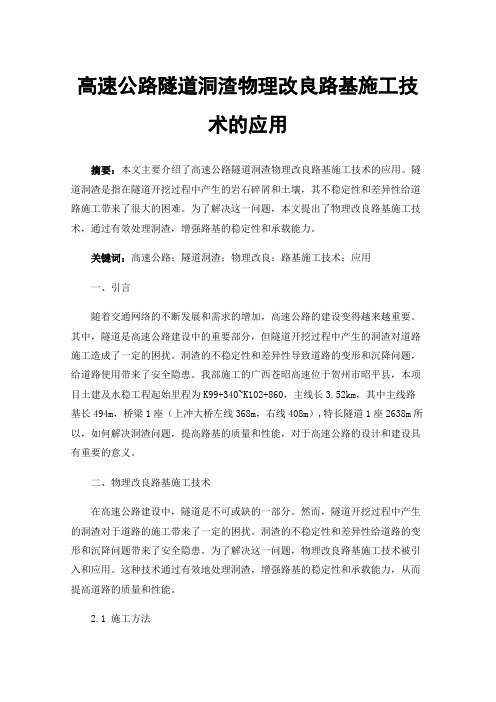 高速公路隧道洞渣物理改良路基施工技术的应用

摘要：本文主要介绍了高速公路隧道洞渣物理改良路基施工技术的应用。隧道洞渣是指在隧道开挖过程中产生的岩石碎屑和土壤，其不稳定性和差异性给道路施工带来了很大的困难。为了解决这一问题，本文提出了物理改良路基施工技术，通过有效处理洞渣，增强路基的稳定性和承载能力。

关键词：高速公路；隧道洞渣；物理改良；路基施工技术；应用

一、引言

随着交通网络的不断发展和需求的增加，高速公路的建设变得越来越重要。其中，隧道是高速公路建设中的重要部分，但隧道开挖过程中产生的洞渣对道路施工造成了一定的困扰。洞渣的不稳定性和差异性导致道路的变形和沉降问题，给道路使用带来了安全隐患。我部施工的广西苍昭高速位于贺州市昭平县，本项目土建及水稳工程起始里程为K99+340~K102+860，主线长3.52km，其中主线路基长494m，桥梁1座（上冲大桥左线368m，右线408m），特长隧道1座2638m所以，如何解决洞渣问题，提高路基的质量和性能，对于高速公路的设计和建设具有重要的意义。

二、物理改良路基施工技术

在高速公路建设中，隧道是不可或缺的一部分。然而，隧道开挖过程中产生的洞渣对于道路的施工带来了一定的困扰。洞渣的不稳定性和差异性给道路的变形和沉降问题带来了安全隐患。为了解决这一问题，物理改良路基施工技术被引入和应用。这种技术通过有效地处理洞渣，增强路基的稳定性和承载能力，从而提高道路的质量和性能。

2.1 施工方法